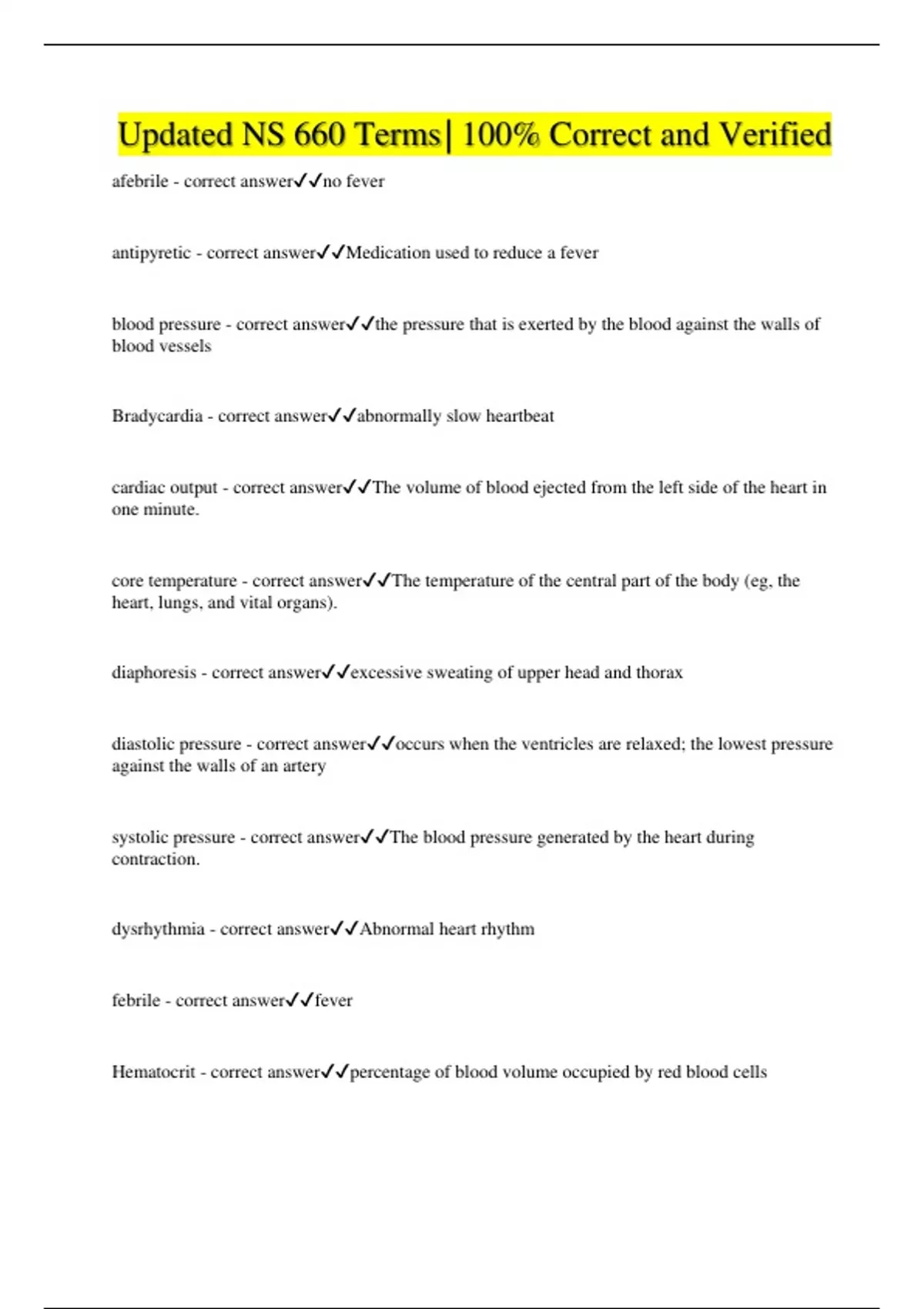 Updated NS 660 Terms| 100% Correct and Verified

afebrile - correct answer✓✓no fever

antipyretic - correct answer✓✓Medication used to reduce a fever

blood pressure - correct answer✓✓the pressure that is exerted by the blood against the walls of blood vessels

Bradycardia - correct answer✓✓abnormally slow heartbeat

cardiac output - correct answer✓✓The volume of blood ejected from the left side of the heart in one minute.

core temperature - correct answer✓✓The temperature of the central part of the body (eg, the heart, lungs, and vital organs).

diaphoresis - correct answer✓✓excessive sweating of upper head and thorax

diastolic pressure - correct answer✓✓occurs when the ventricles are relaxed; the lowest pressure against the walls of an artery

systolic pressure - correct answer✓✓The blood pressure generated by the heart during contraction.

dysrhythmia - correct answer✓✓Abnormal heart rhythm

febrile - correct answer✓✓fever

Hematocrit - correct answer✓✓percentage of blood volume occupied by red blood cells